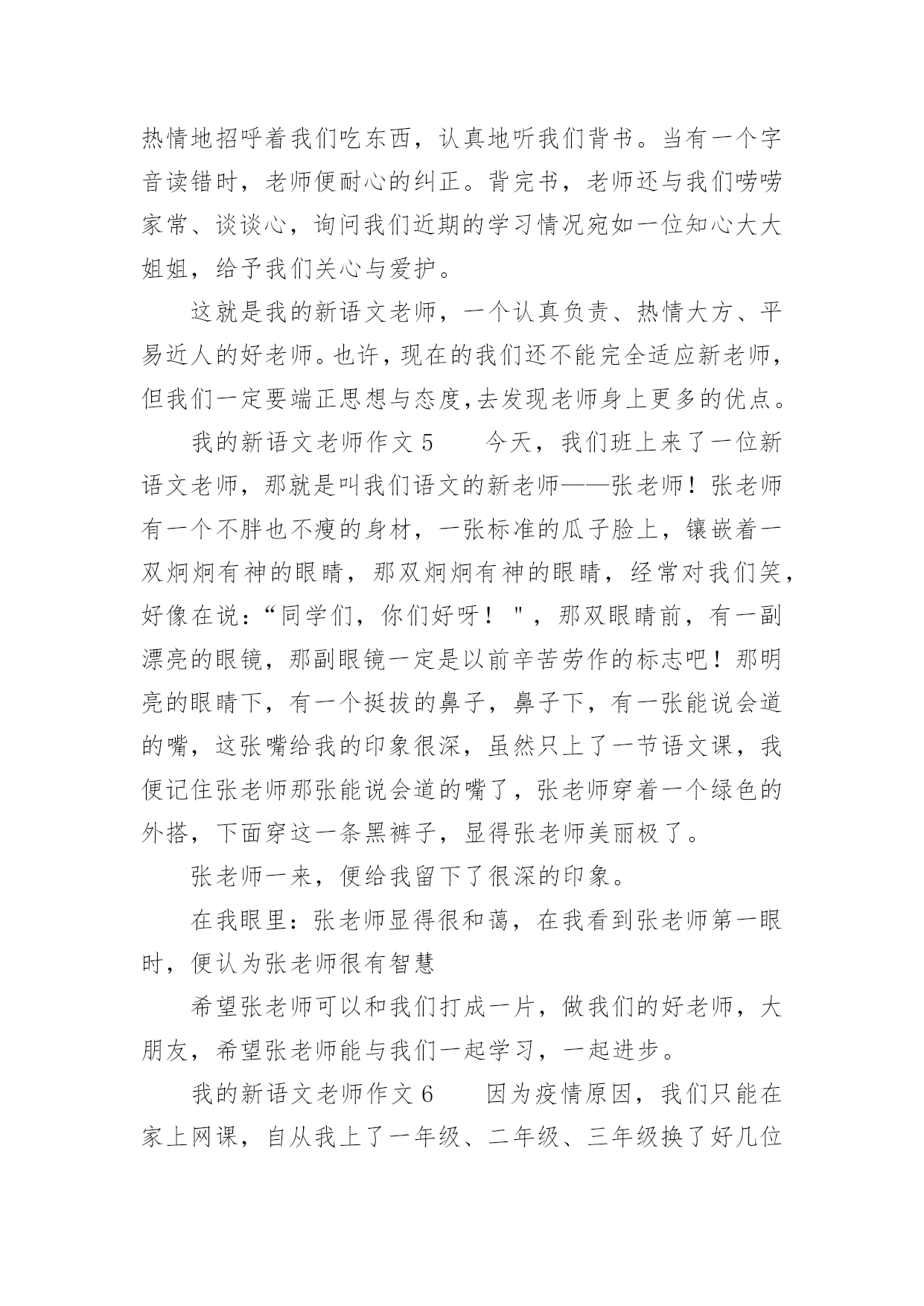 热情地招呼着我们吃东西，认真地听我们背书。当有一个字音读错时，老师便耐心的纠正。背完书，老师还与我们唠唠家常、谈谈心，询问我们近期的学习情况宛如一位知心大大姐姐，给予我们关心与爱护。

这就是我的新语文老师，一个认真负责、热情大方、平易近人的好老师。也许，现在的我们还不能完全适应新老师，但我们一定要端正思想与态度，去发现老师身上更多的优点。

我的新语文老师作文 5　　今天，我们班上来了一位新语文老师，那就是叫我们语文的新老师——张老师！张老师有一个不胖也不瘦的身材，一张标准的瓜子脸上，镶嵌着一双炯炯有神的眼睛，那双炯炯有神的眼睛，经常对我们笑，好像在说：“同学们，你们好呀！＂，那双眼睛前，有一副漂亮的眼镜，那副眼镜一定是以前辛苦劳作的标志吧！那明亮的眼睛下，有一个挺拔的鼻子，鼻子下，有一张能说会道的嘴，这张嘴给我的印象很深，虽然只上了一节语文课，我便记住张老师那张能说会道的嘴了，张老师穿着一个绿色的外搭，下面穿这一条黑裤子，显得张老师美丽极了。

张老师一来，便给我留下了很深的印象。

在我眼里：张老师显得很和蔼，在我看到张老师第一眼时，便认为张老师很有智慧

希望张老师可以和我们打成一片，做我们的好老师，大朋友，希望张老师能与我们一起学习，一起进步。

我的新语文老师作文 6　　因为疫情原因，我们只能在家上网课，自从我上了一年级、二年级、三年级换了好几位